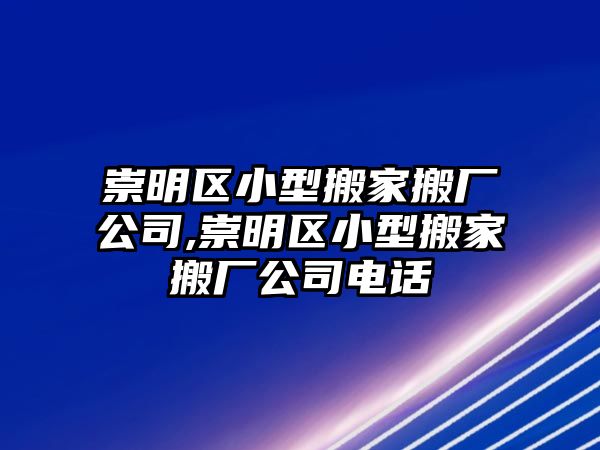 崇明区小型搬家搬厂公司,崇明区小型搬家搬厂公司电话